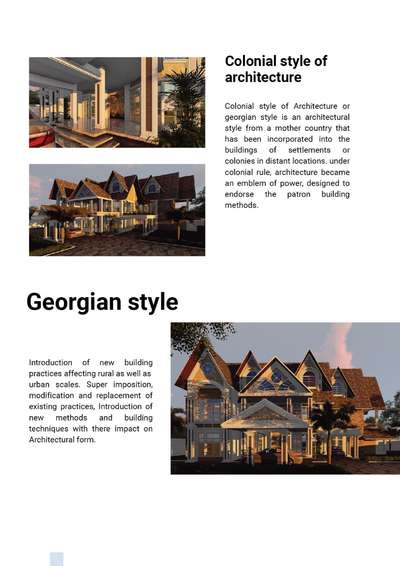 Colonial style of architecture

Colonial style of Architecture or georgian style is an architectural style from a mother country that has been incorporated into the buildings of settlements or colonies in distant locations. under colonial rule, architecture became an emblem of power, designed to endorse the patron building methods.

Georgian style

Introduction of new building practices affecting rural as well as urban scales. Super imposition, modification and replacement of existing practices, Introduction of new methods and building techniques with there impact on Architectural form.